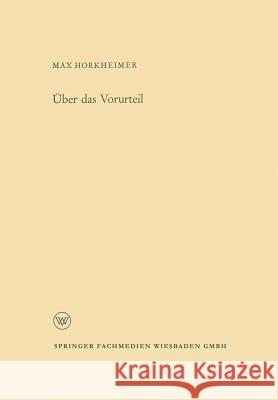 MAX HORKHEIMER

Über das Vorurteil

WV

SPRINGER FACHMEDIEN WIESBADEN GMBH

Kraina Książek